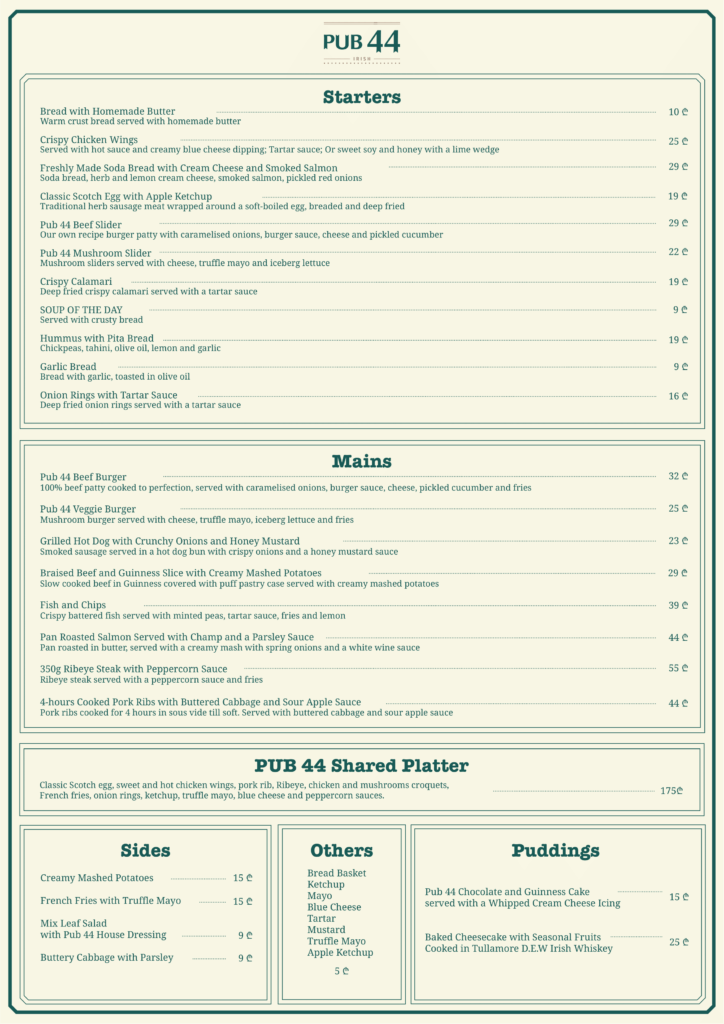 PUB 44
IRISH

Starters

Bread with Homemade Butter 10 ₾
Warm crust bread served with homemade butter

Crispy Chicken Wings 25 ₾
Served with hot sauce and creamy blue cheese dipping; Tartar sauce; Or sweet soy and honey with a lime wedge

Freshly Made Soda Bread with Cream Cheese and Smoked Salmon 29 ₾
Soda bread, herb and lemon cream cheese, smoked salmon, pickled red onions

Classic Scotch Egg with Apple Ketchup 19 ₾
Traditional herb sausage meat wrapped around a soft-boiled egg, breaded and deep fried

Pub 44 Beef Slider 29 ₾
Our own recipe burger patty with caramelised onions, burger sauce, cheese and pickled cucumber

Pub 44 Mushroom Slider 22 ₾
Mushroom sliders served with cheese, truffle mayo and iceberg lettuce

Crispy Calamari 19 ₾
Deep fried crispy calamari served with a tartar sauce

SOUP OF THE DAY 9 ₾
Served with crusty bread

Hummus with Pita Bread 19 ₾
Chickpeas, tahini, olive oil, lemon and garlic

Garlic Bread 9 ₾
Bread with garlic, toasted in olive oil

Onion Rings with Tartar Sauce 16 ₾
Deep fried onion rings served with a tartar sauce

Mains

Pub 44 Beef Burger 32 ₾
100% beef patty cooked to perfection, served with caramelised onions, burger sauce, cheese, pickled cucumber and fries

Pub 44 Veggie Burger 25 ₾
Mushroom burger served with cheese, truffle mayo, iceberg lettuce and fries

Grilled Hot Dog with Crunchy Onions and Honey Mustard 23 ₾
Smoked sausage served in a hot dog bun with crispy onions and a honey mustard sauce

Braised Beef and Guinness Slice with Creamy Mashed Potatoes 29 ₾
Slow cooked beef in Guinness covered with puff pastry case served with creamy mashed potatoes

Fish and Chips 39 ₾
Crispy battered fish served with minted peas, tartar sauce, fries and lemon

Pan Roasted Salmon Served with Champ and a Parsley Sauce 44 ₾
Pan roasted in butter, served with a creamy mash with spring onions and a white wine sauce

350g Ribeye Steak with Peppercorn Sauce 55 ₾
Ribeye steak served with a peppercorn sauce and fries

4-hours Cooked Pork Ribs with Buttered Cabbage and Sour Apple Sauce 44 ₾
Pork ribs cooked for 4 hours in sous vide till soft. Served with buttered cabbage and sour apple sauce

PUB 44 Shared Platter

Classic Scotch egg, sweet and hot chicken wings, pork rib, Ribeye, chicken and mushrooms croquets, French fries, onion rings, ketchup, truffle mayo, blue cheese and peppercorn sauces. 175₾

Sides

Creamy Mashed Potatoes 15 ₾
French Fries with Truffle Mayo 15 ₾
Mix Leaf Salad with Pub 44 House Dressing 9 ₾
Buttery Cabbage with Parsley 9 ₾

Others

Bread Basket
Ketchup
Mayo
Blue Cheese
Tartar
Mustard
Truffle Mayo
Apple Ketchup
5 ₾

Puddings

Pub 44 Chocolate and Guinness Cake served with a Whipped Cream Cheese Icing 15 ₾

Baked Cheesecake with Seasonal Fruits Cooked in Tullamore D.E.W Irish Whiskey 25 ₾